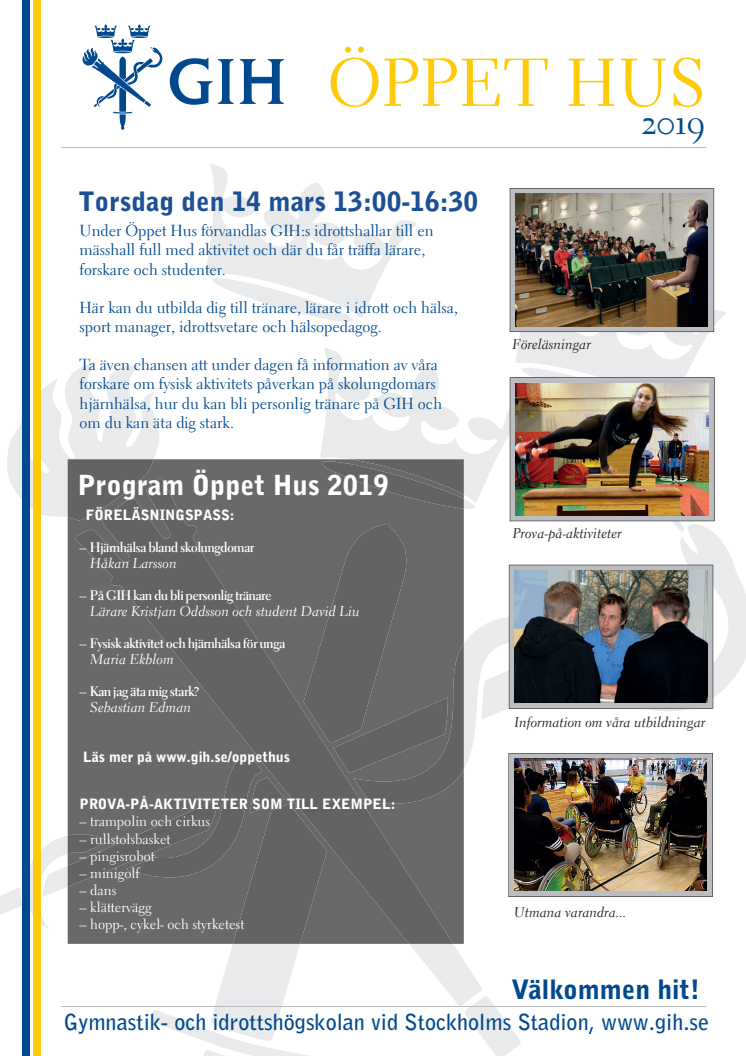 GIH

ÖPPET HUS
2019

Torsdag den 14 mars 13:00-16:30

Under Öppet Hus förvandlas GIH:s idrottshallar till en mässhall full med aktivitet och där du får träffa lärare, forskare och studenter.

Här kan du utbilda dig till tränare, lärare i idrott och hälsa, sport manager, idrottsvetare och hälsopedagog.

Ta även chansen att under dagen få information av våra forskare om fysisk aktivitets påverkan på skolungdomars hjärnhälsa, hur du kan bli personlig tränare på GIH och om du kan äta dig stark.

Program Öppet Hus 2019

FÖRELÄSNINGSPASS:

– Hjärnhälsa bland skolungdomar
Håkan Larsson

– På GIH kan du bli personlig tränare
Lärare Kristjan Oddsson och student David Liu

– Fysisk aktivitet och hjärnhälsa för unga
Maria Ekblom

– Kan jag äta mig stark?
Sebastian Edman

Läs mer på www.gih.se/oppethus

PROVA-PÅ-AKTIVITETER SOM TILL EXEMPEL:
– trampolin och cirkus
– rullstolsbasket
– pingisrobot
– minigolf
– dans
– klättervägg
– hopp-, cykel- och styrketest

Föreläsningar

Prova-på-aktiviteter

Information om våra utbildningar

Utmana varandra...

Välkommen hit!

Gymnastik- och idrottshögskolan vid Stockholms Stadion, www.gih.se